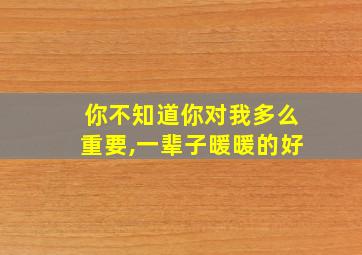 你不知道你对我多么重要,一辈子暖暖的好